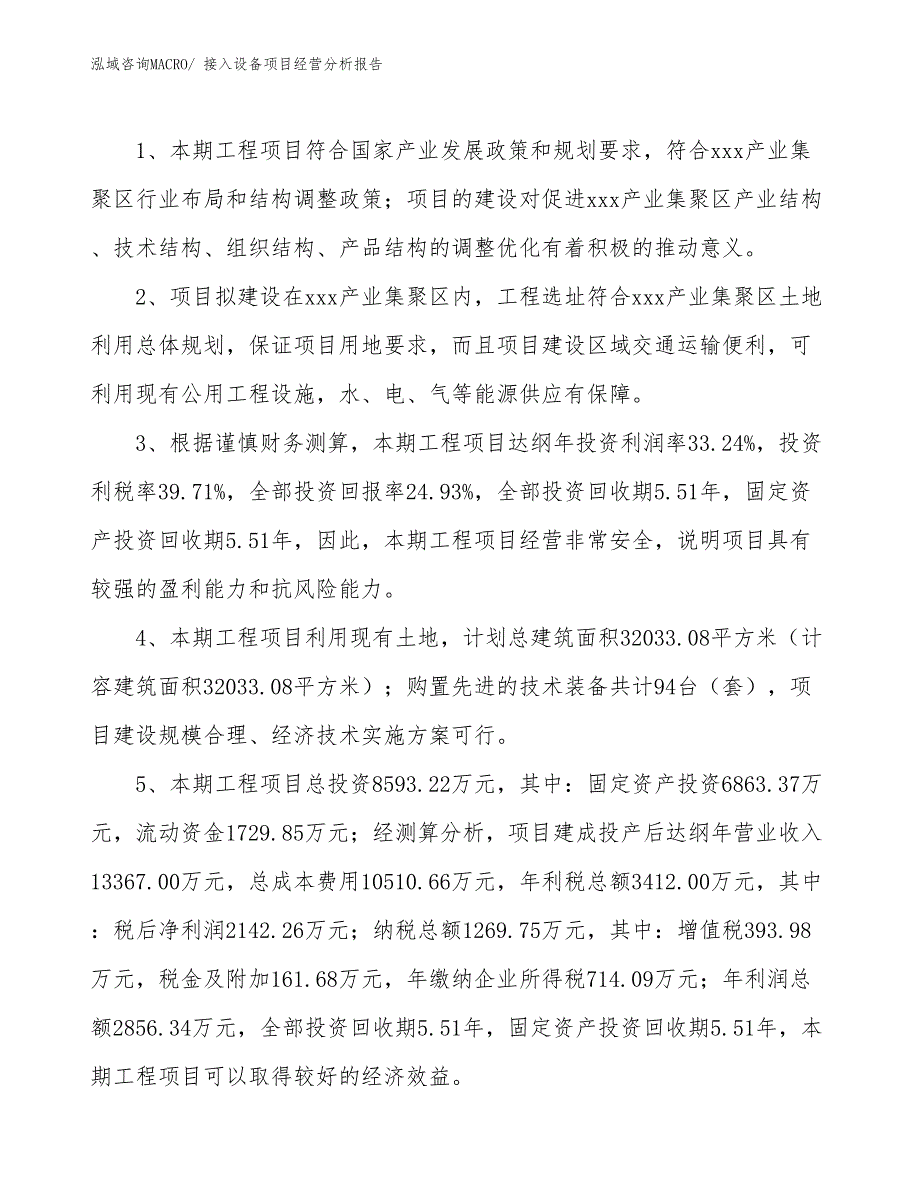 泓域咨询MACRO/ 接入设备项目经营分析报告

1、本期工程项目符合国家产业发展政策和规划要求，符合xxx产业集聚区行业布局和结构调整政策；项目的建设对促进xxx产业集聚区产业结构、技术结构、组织结构、产品结构的调整优化有着积极的推动意义。

2、项目拟建设在xxx产业集聚区内，工程选址符合xxx产业集聚区土地利用总体规划，保证项目用地要求，而且项目建设区域交通运输便利，可利用现有公用工程设施，水、电、气等能源供应有保障。

3、根据谨慎财务测算，本期工程项目达纲年投资利润率33.24%，投资利税率39.71%，全部投资回报率24.93%，全部投资回收期5.51年，固定资产投资回收期5.51年，因此，本期工程项目经营非常安全，说明项目具有较强的盈利能力和抗风险能力。

4、本期工程项目利用现有土地，计划总建筑面积32033.08平方米（计容建筑面积32033.08平方米）；购置先进的技术装备共计94台（套），项目建设规模合理、经济技术实施方案可行。

5、本期工程项目总投资8593.22万元，其中：固定资产投资6863.37万元，流动资金1729.85万元；经测算分析，项目建成投产后达纲年营业收入13367.00万元，总成本费用10510.66万元，年利税总额3412.00万元，其中：税后净利润2142.26万元；纳税总额1269.75万元，其中：增值税393.98万元，税金及附加161.68万元，年缴纳企业所得税714.09万元；年利润总额2856.34万元，全部投资回收期5.51年，固定资产投资回收期5.51年，本期工程项目可以取得较好的经济效益。